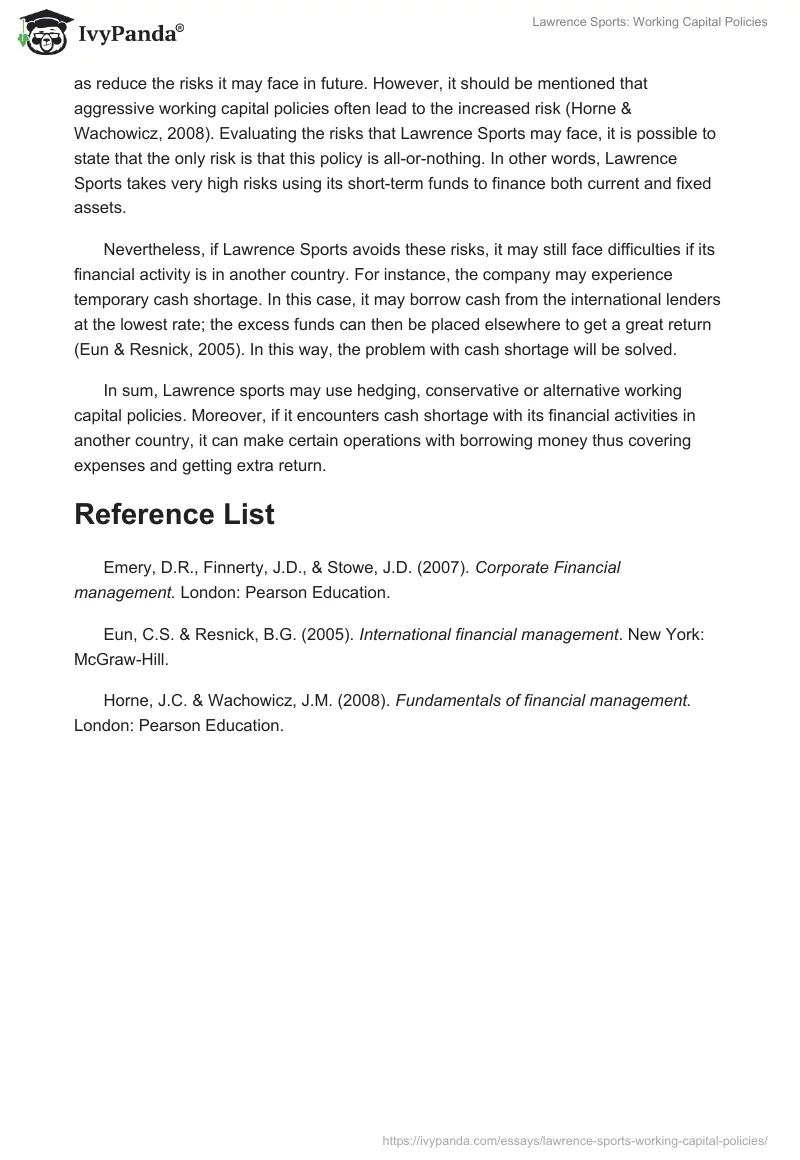 IvyPanda®

Lawrence Sports: Working Capital Policies

as reduce the risks it may face in future. However, it should be mentioned that aggressive working capital policies often lead to the increased risk (Horne & Wachowicz, 2008). Evaluating the risks that Lawrence Sports may face, it is possible to state that the only risk is that this policy is all-or-nothing. In other words, Lawrence Sports takes very high risks using its short-term funds to finance both current and fixed assets.

Nevertheless, if Lawrence Sports avoids these risks, it may still face difficulties if its financial activity is in another country. For instance, the company may experience temporary cash shortage. In this case, it may borrow cash from the international lenders at the lowest rate; the excess funds can then be placed elsewhere to get a great return (Eun & Resnick, 2005). In this way, the problem with cash shortage will be solved.

In sum, Lawrence sports may use hedging, conservative or alternative working capital policies. Moreover, if it encounters cash shortage with its financial activities in another country, it can make certain operations with borrowing money thus covering expenses and getting extra return.

Reference List

Emery, D.R., Finnerty, J.D., & Stowe, J.D. (2007). Corporate Financial management. London: Pearson Education.

Eun, C.S. & Resnick, B.G. (2005). International financial management. New York: McGraw-Hill.

Horne, J.C. & Wachowicz, J.M. (2008). Fundamentals of financial management. London: Pearson Education.

https://ivypanda.com/essays/lawrence-sports-working-capital-policies/